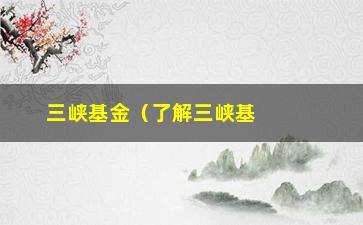 三峡基金（了解三峡基